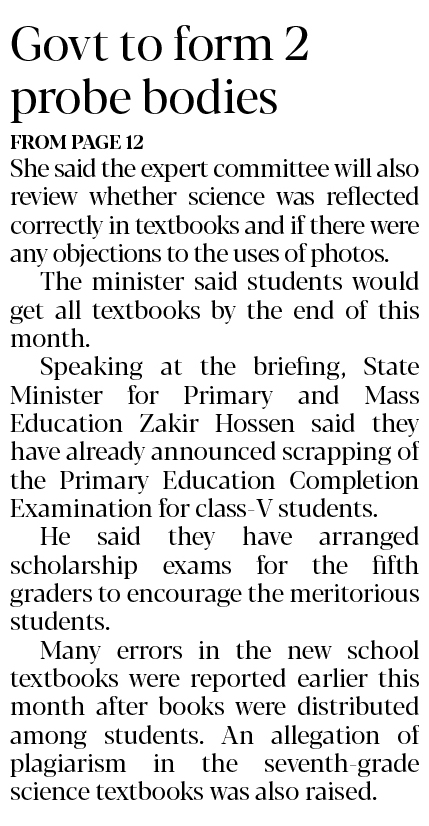 Govt to form 2 probe bodies

FROM PAGE 12

She said the expert committee will also review whether science was reflected correctly in textbooks and if there were any objections to the uses of photos.

The minister said students would get all textbooks by the end of this month.

Speaking at the briefing, State Minister for Primary and Mass Education Zakir Hossen said they have already announced scrapping of the Primary Education Completion Examination for class-V students.

He said they have arranged scholarship exams for the fifth graders to encourage the meritorious students.

Many errors in the new school textbooks were reported earlier this month after books were distributed among students. An allegation of plagiarism in the seventh-grade science textbooks was also raised.